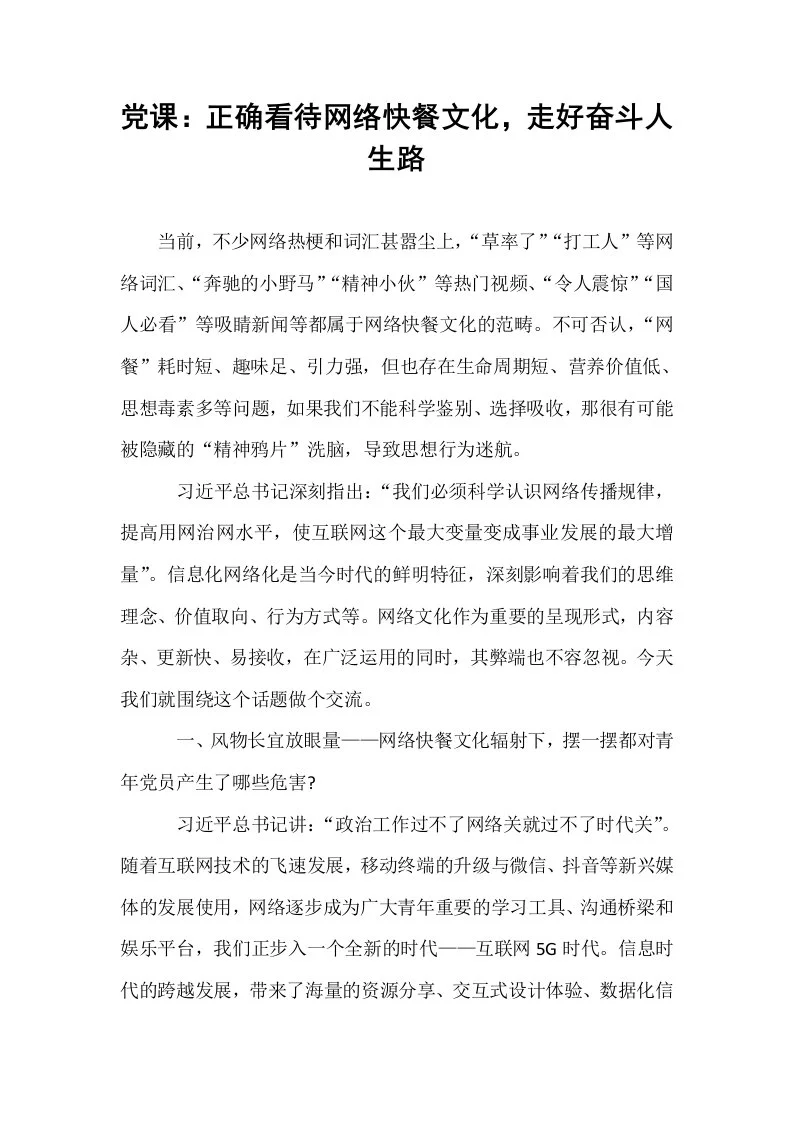 党课：正确看待网络快餐文化，走好奋斗人生路

当前，不少网络热梗和词汇甚嚣尘上，“草率了”“打工人”等网络词汇、“奔驰的小野马”“精神小伙”等热门视频、“令人震惊”“国人必看”等吸睛新闻等都属于网络快餐文化的范畴。不可否认，“网餐”耗时短、趣味足、引力强，但也存在生命周期短、营养价值低、思想毒素多等问题，如果我们不能科学鉴别、选择吸收，那很有可能被隐藏的“精神鸦片”洗脑，导致思想行为迷航。

习近平总书记深刻指出：“我们必须科学认识网络传播规律，提高用网治网水平，使互联网这个最大变量变成事业发展的最大增量”。信息化网络化是当今时代的鲜明特征，深刻影响着我们的思维理念、价值取向、行为方式等。网络文化作为重要的呈现形式，内容杂、更新快、易接收，在广泛运用的同时，其弊端也不容忽视。今天我们就围绕这个话题做个交流。

一、风物长宜放眼量——网络快餐文化辐射下，摆一摆都对青年党员产生了哪些危害?

习近平总书记讲：“政治工作过不了网络关就过不了时代关”。随着互联网技术的飞速发展，移动终端的升级与微信、抖音等新兴媒体的发展使用，网络逐步成为广大青年重要的学习工具、沟通桥梁和娱乐平台，我们正步入一个全新的时代——互联网5G时代。信息时代的跨越发展，带来了海量的资源分享、交互式设计体验、数据化信